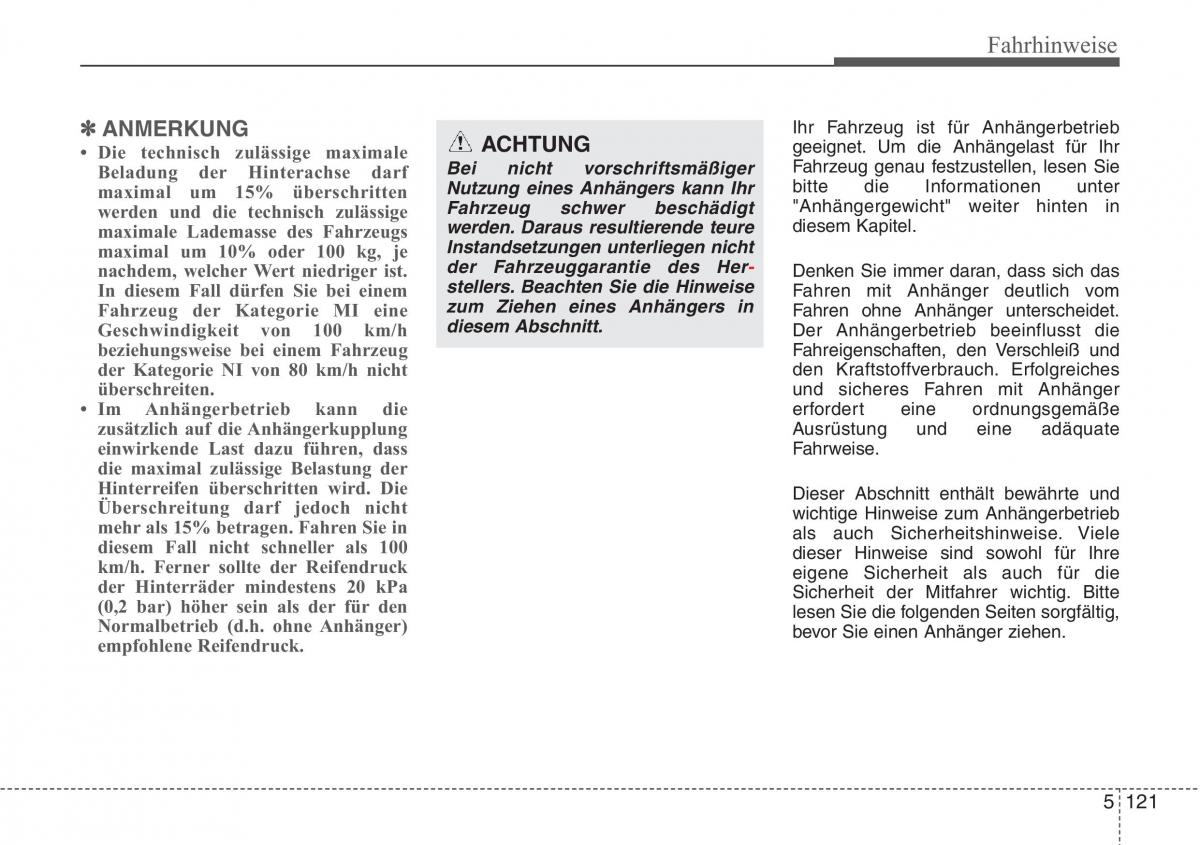 Fahrhinweise

✽ ANMERKUNG

• Die technisch zulässige maximale Beladung der Hinterachse darf maximal um 15% überschritten werden und die technisch zulässige maximale Lademasse des Fahrzeugs maximal um 10% oder 100 kg, je nachdem, welcher Wert niedriger ist. In diesem Fall dürfen Sie bei einem Fahrzeug der Kategorie MI eine Geschwindigkeit von 100 km/h beziehungsweise bei einem Fahrzeug der Kategorie NI von 80 km/h nicht überschreiten.

• Im Anhängerbetrieb kann die zusätzlich auf die Anhängerkupplung einwirkende Last dazu führen, dass die maximal zulässige Belastung der Hinterreifen überschritten wird. Die Überschreitung darf jedoch nicht mehr als 15% betragen. Fahren Sie in diesem Fall nicht schneller als 100 km/h. Ferner sollte der Reifendruck der Hinterräder mindestens 20 kPa (0,2 bar) höher sein als der für den Normalbetrieb (d.h. ohne Anhänger) empfohlene Reifendruck.

ACHTUNG

Bei nicht vorschriftsmäßiger Nutzung eines Anhängers kann Ihr Fahrzeug schwer beschädigt werden. Daraus resultierende teure Instandsetzungen unterliegen nicht der Fahrzeuggarantie des Herstellers. Beachten Sie die Hinweise zum Ziehen eines Anhängers in diesem Abschnitt.

Ihr Fahrzeug ist für Anhängerbetrieb geeignet. Um die Anhängelast für Ihr Fahrzeug genau festzustellen, lesen Sie bitte die Informationen unter "Anhängergewicht" weiter hinten in diesem Kapitel.

Denken Sie immer daran, dass sich das Fahren mit Anhänger deutlich vom Fahren ohne Anhänger unterscheidet. Der Anhängerbetrieb beeinflusst die Fahreigenschaften, den Verschleiß und den Kraftstoffverbrauch. Erfolgreiches und sicheres Fahren mit Anhänger erfordert eine ordnungsgemäße Ausrüstung und eine adäquate Fahrweise.

Dieser Abschnitt enthält bewährte und wichtige Hinweise zum Anhängerbetrieb als auch Sicherheitshinweise. Viele dieser Hinweise sind sowohl für Ihre eigene Sicherheit als auch für die Sicherheit der Mitfahrer wichtig. Bitte lesen Sie die folgenden Seiten sorgfältig, bevor Sie einen Anhänger ziehen.

5 121